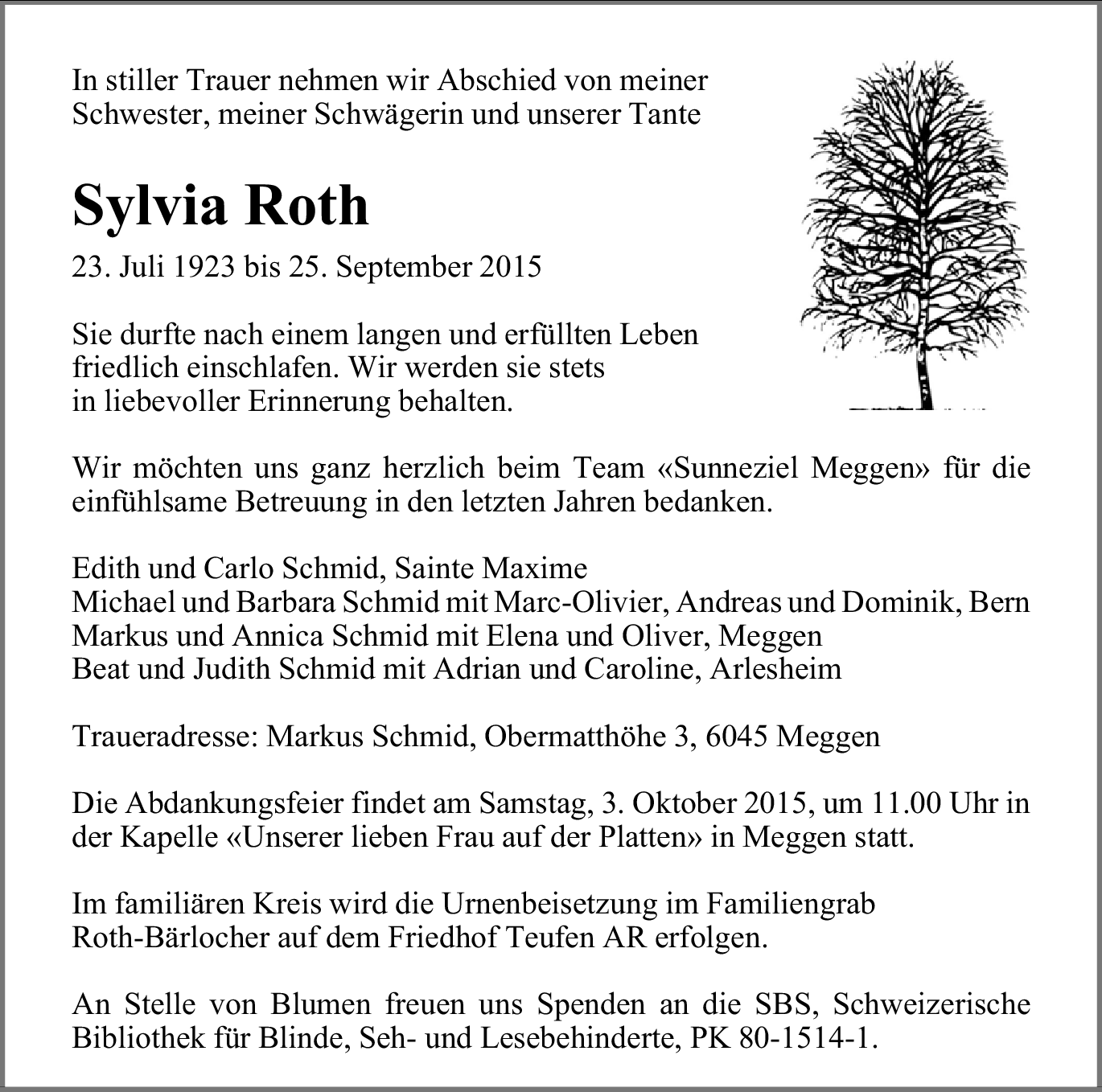 In stiller Trauer nehmen wir Abschied von meiner Schwester, meiner Schwägerin und unserer Tante

Sylvia Roth

23. Juli 1923 bis 25. September 2015

Sie durfte nach einem langen und erfüllten Leben friedlich einschlafen. Wir werden sie stets in liebevoller Erinnerung behalten.

Wir möchten uns ganz herzlich beim Team «Sunneziel Meggen» für die einfühlsame Betreuung in den letzten Jahren bedanken.

Edith und Carlo Schmid, Sainte Maxime
Michael und Barbara Schmid mit Marc-Olivier, Andreas und Dominik, Bern
Markus und Annica Schmid mit Elena und Oliver, Meggen
Beat und Judith Schmid mit Adrian und Caroline, Arlesheim

Traueradresse: Markus Schmid, Obermatthöhe 3, 6045 Meggen

Die Abdankungsfeier findet am Samstag, 3. Oktober 2015, um 11.00 Uhr in der Kapelle «Unserer lieben Frau auf der Platten» in Meggen statt.

Im familiären Kreis wird die Urnenbeisetzung im Familiengrab Roth-Bärlocher auf dem Friedhof Teufen AR erfolgen.

An Stelle von Blumen freuen uns Spenden an die SBS, Schweizerische Bibliothek für Blinde, Seh- und Lesebehinderte, PK 80-1514-1.